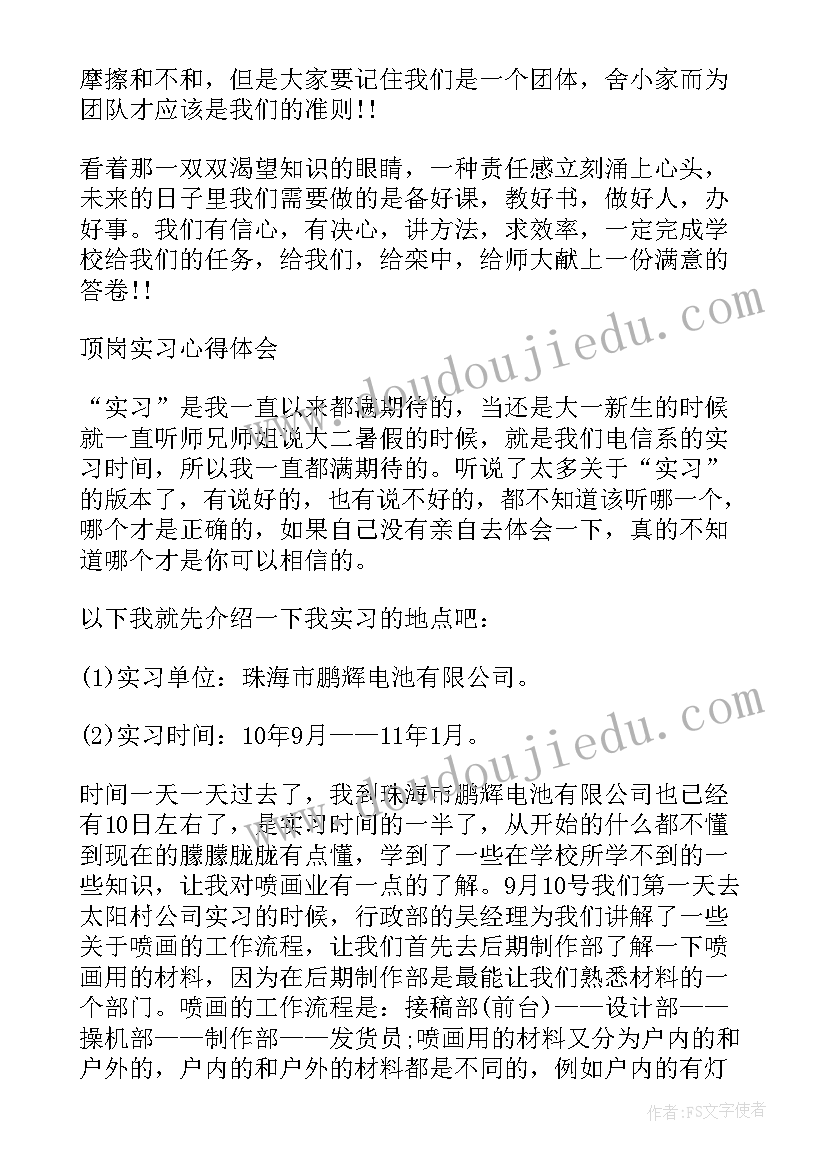 摩擦和不和，但是大家要记住我们是一个团体，舍小家而为团队才应该是我们的准则!!

看着那一双双渴望知识的眼睛，一种责任感立刻涌上心头，未来的日子里我们需要做的是备好课，教好书，做好人，办好事。我们有信心，有决心，讲方法，求效率，一定完成学校给我们的任务，给我们，给栾中，给师大献上一份满意的答卷!!

顶岗实习心得体会

“实习”是我一直以来都满期待的，当还是大一新生的时候就一直听师兄师姐说大二暑假的时候，就是我们电信系的实习时间，所以我一直都满期待的。听说了太多关于“实习”的版本了，有说好的，也有说不好的，都不知道该听哪一个，哪个才是正确的，如果自己没有亲自去体会一下，真的不知道哪个才是你可以相信的。

以下我就先介绍一下我实习的地点吧：

(1)实习单位：珠海市鹏辉电池有限公司。

(2)实习时间：10年9月——11年1月。

时间一天一天过去了，我到珠海市鹏辉电池有限公司也已经有10日左右了，是实习时间的一半了，从开始的什么都不懂到现在的朦朦胧胧有点懂，学到了一些在学校所学不到的一些知识，让我对喷画业有一点的了解。9月10号我们第一天去太阳村公司实习的时候，行政部的吴经理为我们讲解了一些关于喷画的工作流程，让我们首先去后期制作部了解一下喷画用的材料，因为在后期制作部是最能让我们熟悉材料的一个部门。喷画的工作流程是：接稿部(前台)——设计部——操机部——制作部——发货员;喷画用的材料又分为户内的和户外的，户内的和户外的材料都是不同的，例如户内的有灯

www.doudoujiedu.com

作者：FS文字使者